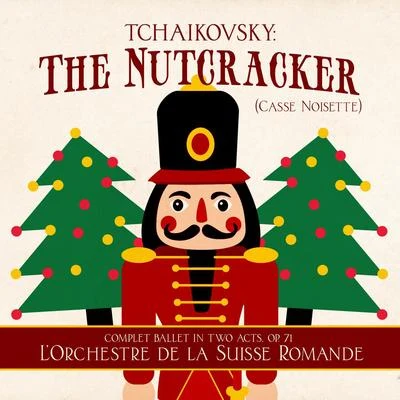 TCHAIKOVSKY:
THE NUTCRACKER
(CASSE NOISETTE)

COMPLET BALLET IN TWO ACTS, OP. 71
L'ORCHESTRE DE LA SUISSE ROMANDE